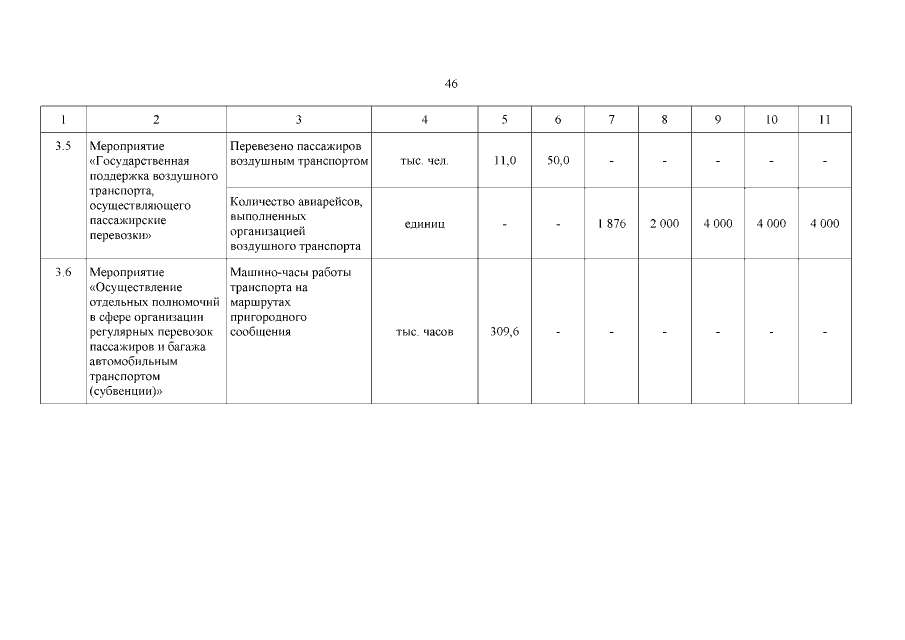 46

| 1 | 2 | 3 | 4 | 5 | 6 | 7 | 8 | 9 | 10 | 11 |
|---|---|---|---|---|---|---|---|---|---|---|
| 3.5 | Мероприятие «Государственная поддержка воздушного транспорта, осуществляющего пассажирские перевозки» | Перевезено пассажиров воздушным транспортом | тыс. чел. | 11,0 | 50,0 | - | - | - | - | - |
| | | Количество авиарейсов, выполненных организацией воздушного транспорта | единиц | - | - | 1 876 | 2 000 | 4 000 | 4 000 | 4 000 |
| 3.6 | Мероприятие «Осуществление отдельных полномочий в сфере организации регулярных перевозок пассажиров и багажа автомобильным транспортом (субвенции)» | Машино-часы работы транспорта на маршрутах пригородного сообщения | тыс. часов | 309,6 | - | - | - | - | - | - |